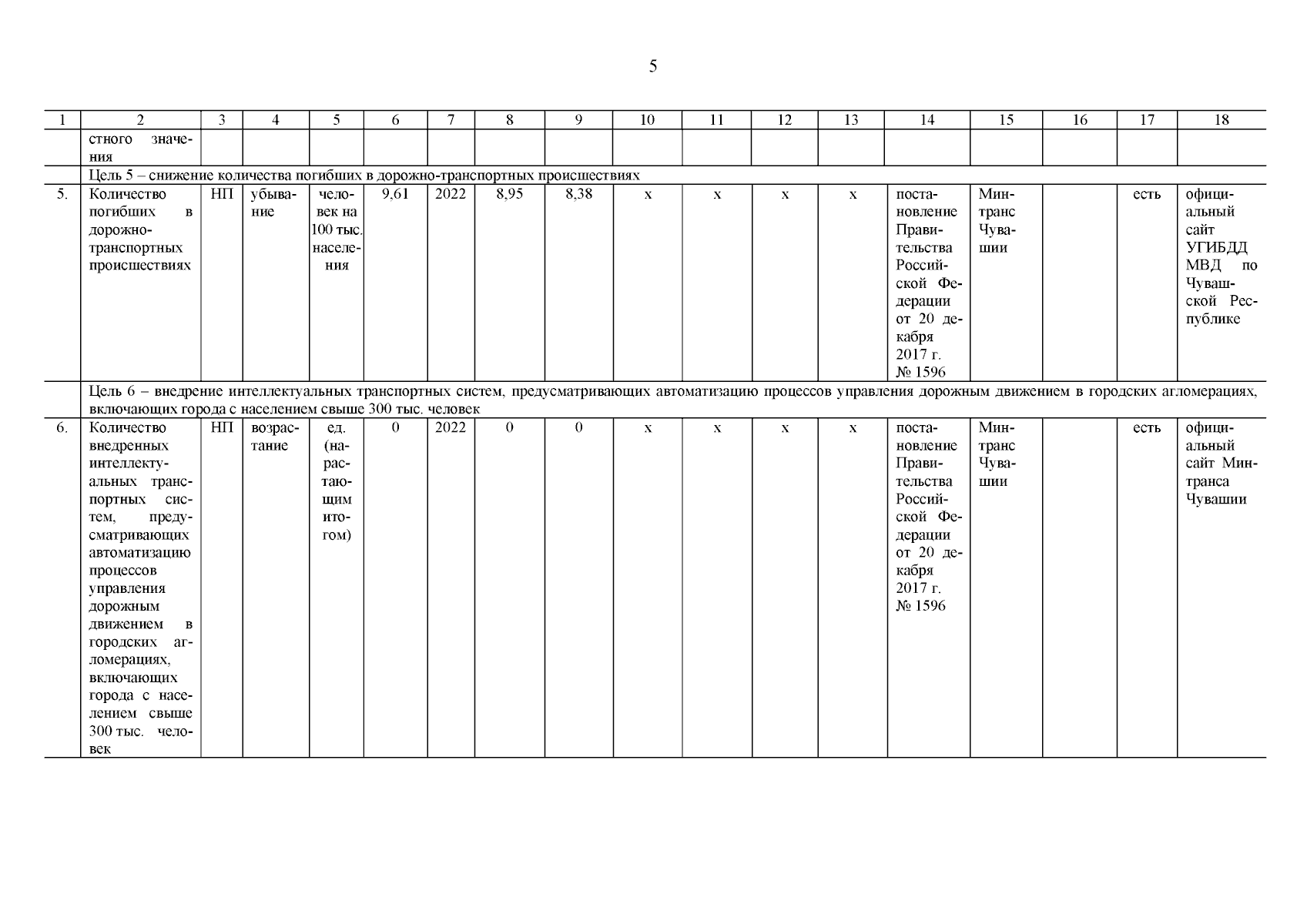 5

| 1 | 2 | 3 | 4 | 5 | 6 | 7 | 8 | 9 | 10 | 11 | 12 | 13 | 14 | 15 | 16 | 17 | 18 |
|---|---|---|---|---|---|---|---|---|---|---|---|---|---|---|---|---|---|
| | стного значения | | | | | | | | | | | | | | | | |
| | Цель 5 – снижение количества погибших в дорожно-транспортных происшествиях | | | | | | | | | | | | | | | | |
| 5. | Количество погибших в дорожно-транспортных происшествиях | НП | убывание | человек на 100 тыс. населения | 9,61 | 2022 | 8,95 | 8,38 | х | х | х | х | постановление Правительства Российской Федерации от 20 декабря 2017 г. № 1596 | Минтранс Чувашии | | есть | официальный сайт УГИБДД МВД по Чувашской Республике |
| | Цель 6 – внедрение интеллектуальных транспортных систем, предусматривающих автоматизацию процессов управления дорожным движением в городских агломерациях, включающих города с населением свыше 300 тыс. человек | | | | | | | | | | | | | | | | |
| 6. | Количество внедренных интеллектуальных транспортных систем, предусматривающих автоматизацию процессов управления дорожным движением в городских агломерациях, включающих города с населением свыше 300 тыс. человек | НП | возрастание | ед. (нарастающим итогом) | 0 | 2022 | 0 | 0 | х | х | х | х | постановление Правительства Российской Федерации от 20 декабря 2017 г. № 1596 | Минтранс Чувашии | | есть | официальный сайт Минтранса Чувашии |